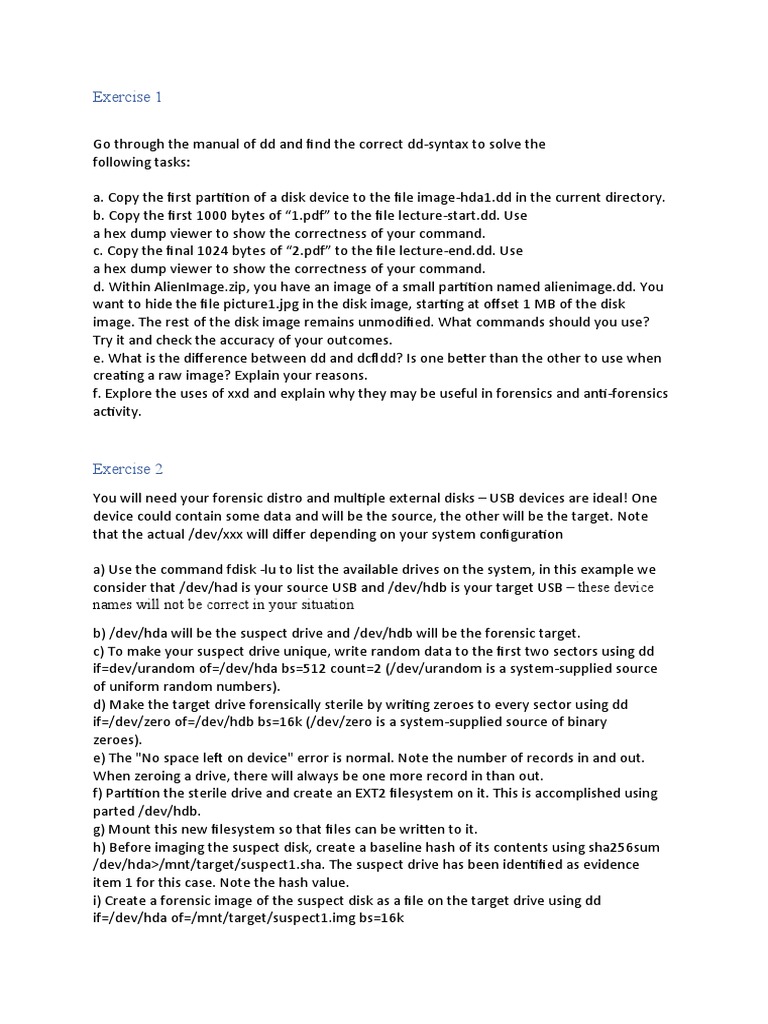 Exercise 1

Go through the manual of dd and find the correct dd-syntax to solve the following tasks:

a. Copy the first partition of a disk device to the file image-hda1.dd in the current directory.
b. Copy the first 1000 bytes of "1.pdf" to the file lecture-start.dd. Use a hex dump viewer to show the correctness of your command.
c. Copy the final 1024 bytes of "2.pdf" to the file lecture-end.dd. Use a hex dump viewer to show the correctness of your command.
d. Within AlienImage.zip, you have an image of a small partition named alienimage.dd. You want to hide the file picture1.jpg in the disk image, starting at offset 1 MB of the disk image. The rest of the disk image remains unmodified. What commands should you use? Try it and check the accuracy of your outcomes.
e. What is the difference between dd and dcfldd? Is one better than the other to use when creating a raw image? Explain your reasons.
f. Explore the uses of xxd and explain why they may be useful in forensics and anti-forensics activity.

Exercise 2

You will need your forensic distro and multiple external disks – USB devices are ideal! One device could contain some data and will be the source, the other will be the target. Note that the actual /dev/xxx will differ depending on your system configuration

a) Use the command fdisk -lu to list the available drives on the system, in this example we consider that /dev/had is your source USB and /dev/hdb is your target USB – these device names will not be correct in your situation

b) /dev/hda will be the suspect drive and /dev/hdb will be the forensic target.
c) To make your suspect drive unique, write random data to the first two sectors using dd if=dev/urandom of=/dev/hda bs=512 count=2 (/dev/urandom is a system-supplied source of uniform random numbers).
d) Make the target drive forensically sterile by writing zeroes to every sector using dd if=/dev/zero of=/dev/hdb bs=16k (/dev/zero is a system-supplied source of binary zeroes).
e) The "No space left on device" error is normal. Note the number of records in and out. When zeroing a drive, there will always be one more record in than out.
f) Partition the sterile drive and create an EXT2 filesystem on it. This is accomplished using parted /dev/hdb.
g) Mount this new filesystem so that files can be written to it.
h) Before imaging the suspect disk, create a baseline hash of its contents using sha256sum /dev/hda>/mnt/target/suspect1.sha. The suspect drive has been identified as evidence item 1 for this case. Note the hash value.
i) Create a forensic image of the suspect disk as a file on the target drive using dd if=/dev/hda of=/mnt/target/suspect1.img bs=16k